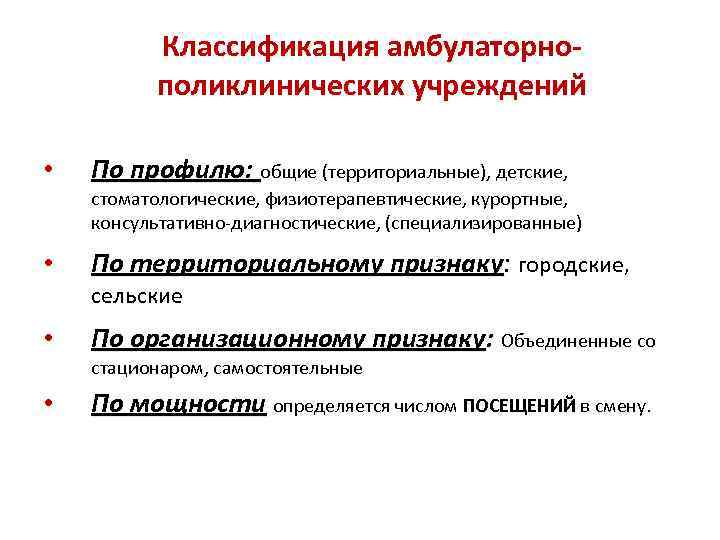 Классификация амбулаторно-поликлинических учреждений

• По профилю: общие (территориальные), детские, стоматологические, физиотерапевтические, курортные, консультативно-диагностические, (специализированные)

• По территориальному признаку: городские, сельские

• По организационному признаку: Объединенные со стационаром, самостоятельные

• По мощности определяется числом ПОСЕЩЕНИЙ в смену.